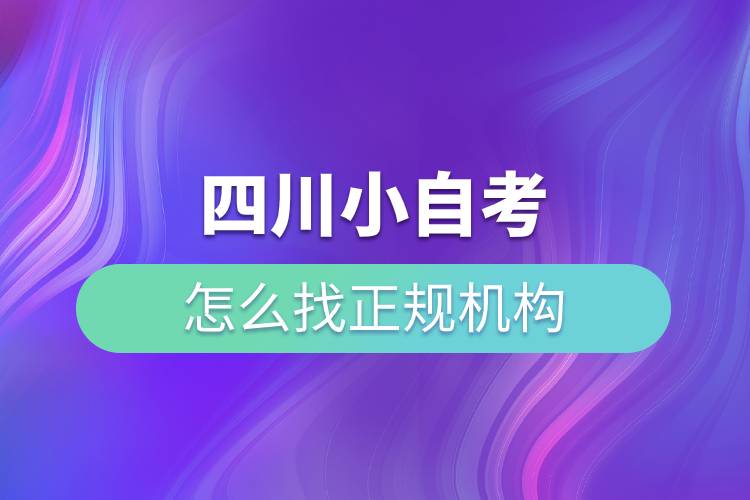 四川小自考

怎么找正规机构